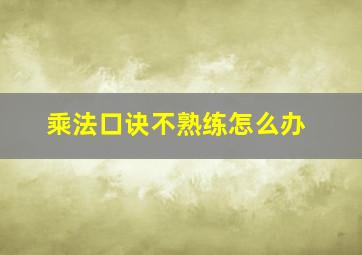 乘法口诀不熟练怎么办